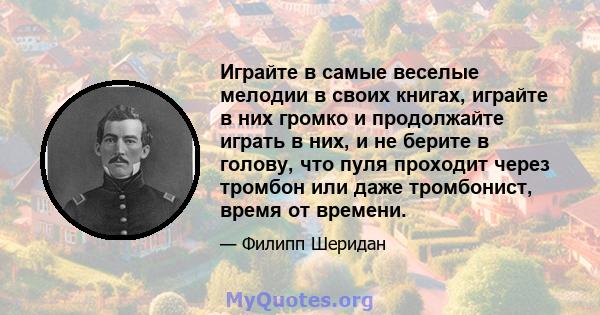 Играйте в самые веселые мелодии в своих книгах, играйте в них громко и продолжайте играть в них, и не берите в голову, что пуля проходит через тромбон или даже тромбонист, время от времени.

— Филипп Шеридан

MyQuotes.org